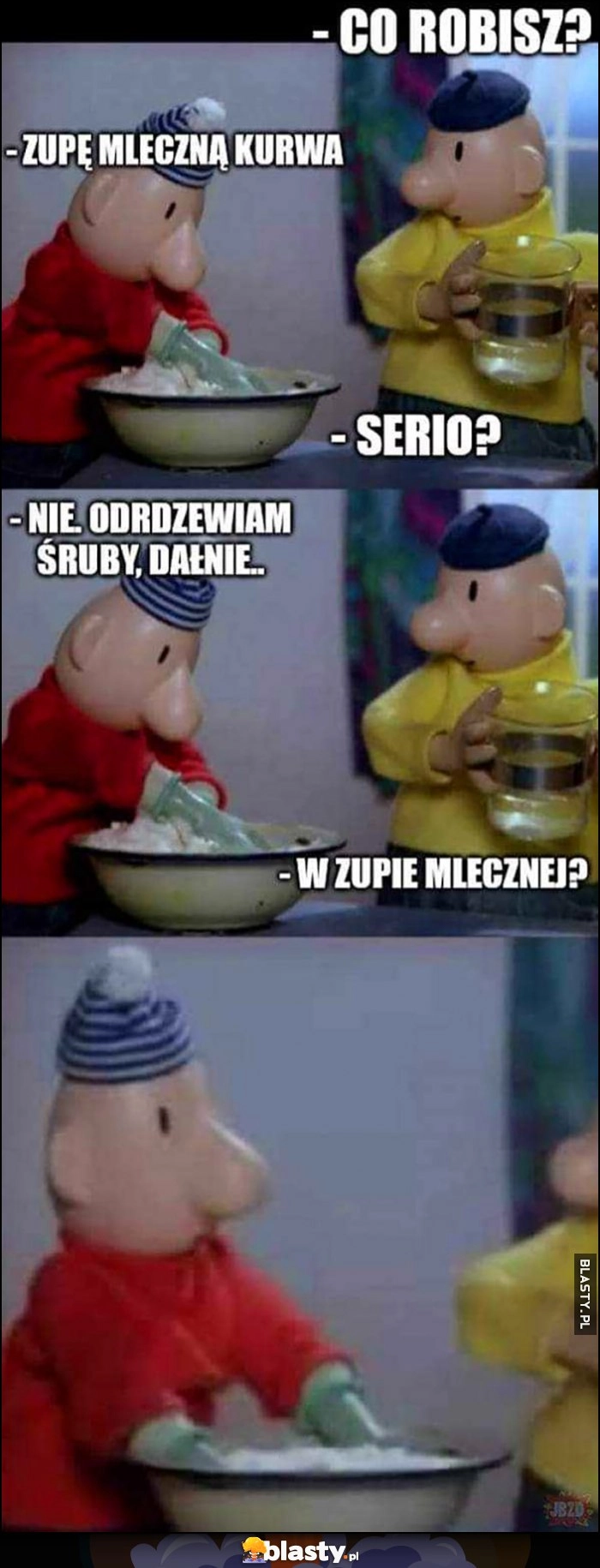 - CO ROBISZ?

- ZUPĘ MLECZNĄ KURWA

- SERIO?

- NIE. ODRDZEWIAM ŚRUBY, DAŁNIE..

- W ZUPIE MLECZNEJ?

BLASTY.PL

JBZD

blasty.pl